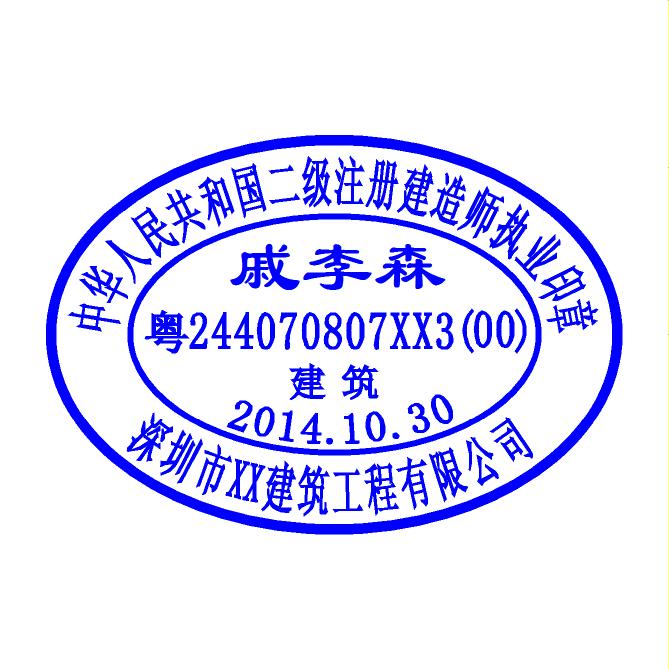 中华人民共和国二级注册建造师执业印章

戚李森

粤244070807XX3(00)

建筑

2014.10.30

深圳市XX建筑工程有限公司